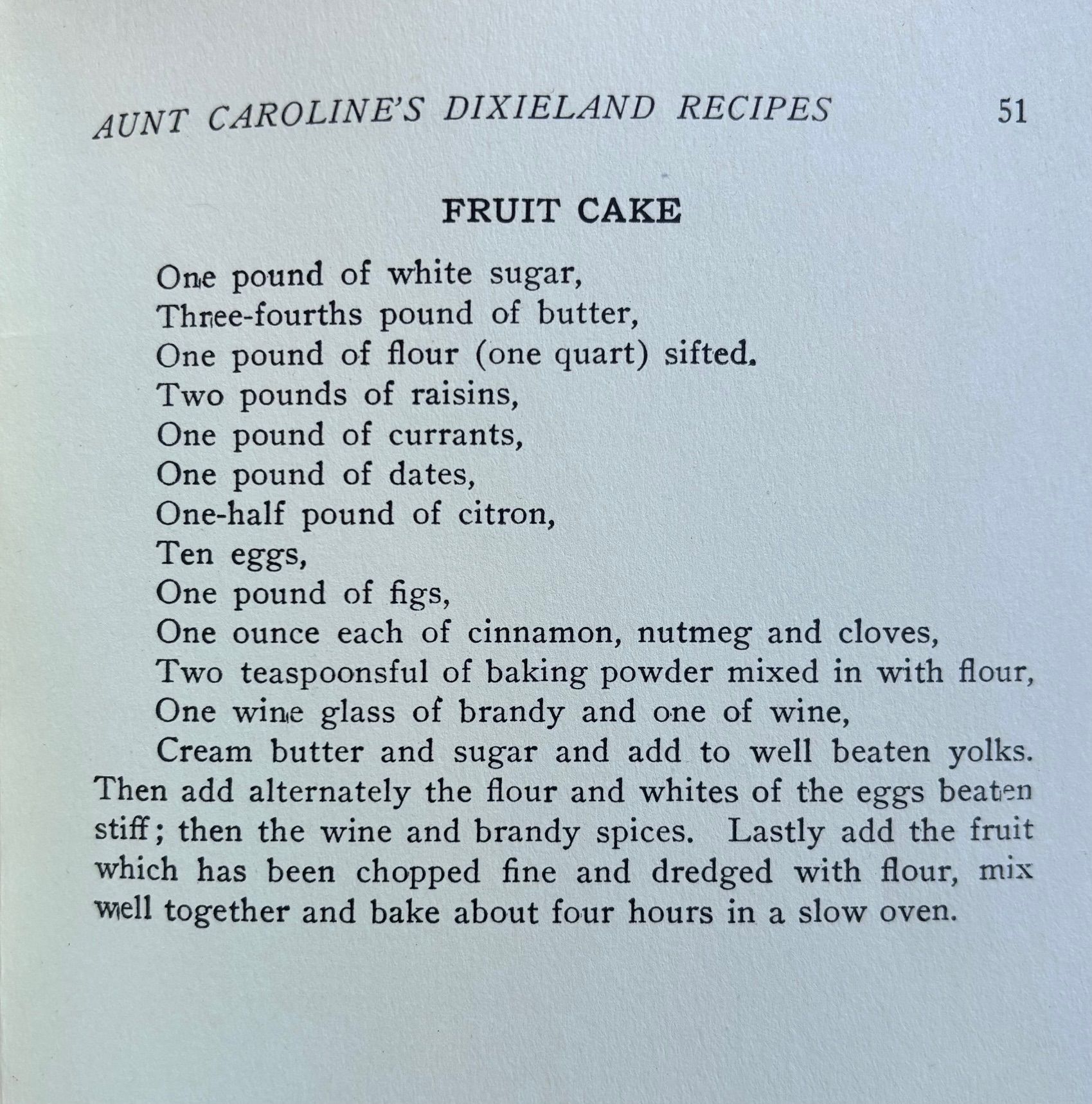 AUNT CAROLINE'S DIXIELAND RECIPES 51

FRUIT CAKE

One pound of white sugar,
Three-fourths pound of butter,
One pound of flour (one quart) sifted.
Two pounds of raisins,
One pound of currants,
One pound of dates,
One-half pound of citron,
Ten eggs,
One pound of figs,
One ounce each of cinnamon, nutmeg and cloves,
Two teaspoonsful of baking powder mixed in with flour,
One wine glass of brandy and one of wine,

Cream butter and sugar and add to well beaten yolks. Then add alternately the flour and whites of the eggs beaten stiff; then the wine and brandy spices. Lastly add the fruit which has been chopped fine and dredged with flour, mix well together and bake about four hours in a slow oven.